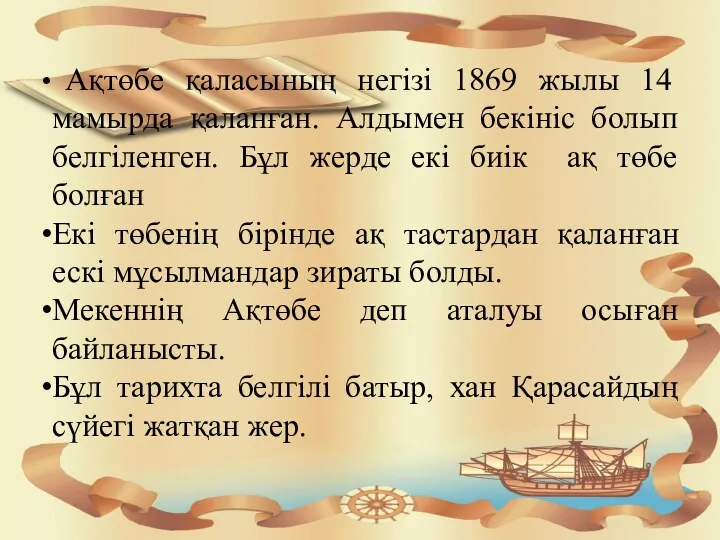 • Ақтөбе қаласының негізі 1869 жылы 14 мамырда қаланған. Алдымен бекініс болып белгіленген. Бұл жерде екі биік ақ төбе болған

•Екі төбенің бірінде ақ тастардан қаланған ескі мұсылмандар зираты болды.

•Мекеннің Ақтөбе деп аталуы осыған байланысты.

•Бұл тарихта белгілі батыр, хан Қарасайдың сүйегі жатқан жер.